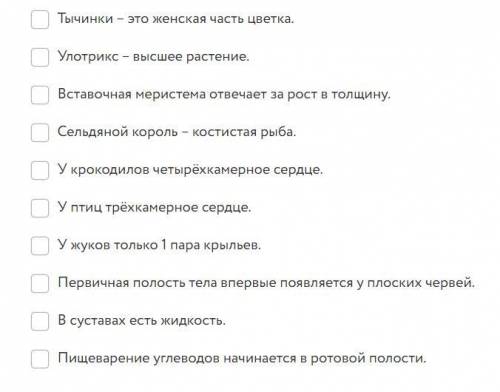 Тычинки – это женская часть цветка.

Улотрикс – высшее растение.

Вставочная меристема отвечает за рост в толщину.

Сельдяной король – костистая рыба.

У крокодилов четырёхкамерное сердце.

У птиц трёхкамерное сердце.

У жуков только 1 пара крыльев.

Первичная полость тела впервые появляется у плоских червей.

В суставах есть жидкость.

Пищеварение углеводов начинается в ротовой полости.